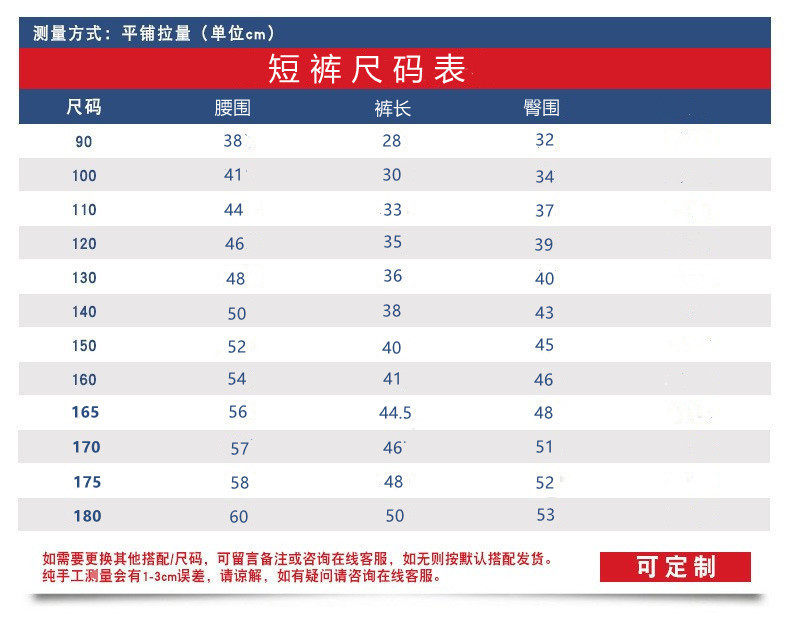 测量方式：平铺拉量（单位cm）

短裤尺码表

| 尺码 | 腰围 | 裤长 | 臀围 |
|---|---|---|---|
| 90 | 38 | 28 | 32 |
| 100 | 41 | 30 | 34 |
| 110 | 44 | 33 | 37 |
| 120 | 46 | 35 | 39 |
| 130 | 48 | 36 | 40 |
| 140 | 50 | 38 | 43 |
| 150 | 52 | 40 | 45 |
| 160 | 54 | 41 | 46 |
| 165 | 56 | 44.5 | 48 |
| 170 | 57 | 46 | 51 |
| 175 | 58 | 48 | 52 |
| 180 | 60 | 50 | 53 |

如需要更换其他搭配/尺码，可留言备注或咨询在线客服，如无则按默认搭配发货。
纯手工测量会有1-3cm误差，请谅解，如有疑问请咨询在线客服。

可定制